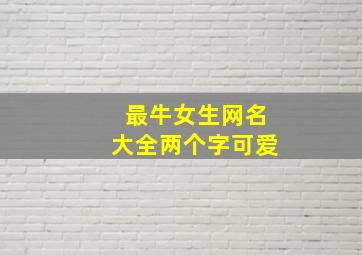 最牛女生网名
大全两个字可爱